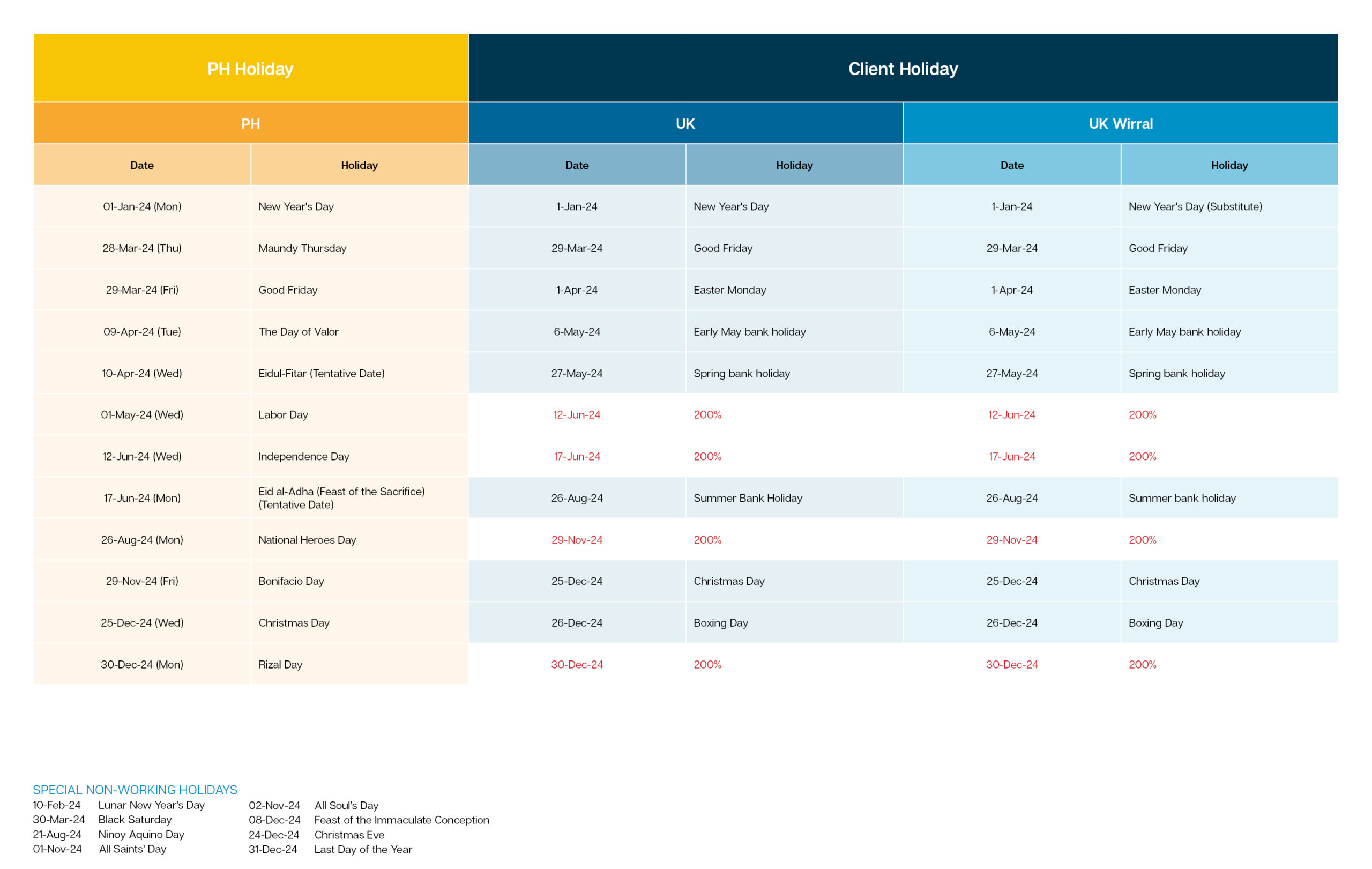 | PH Holiday | | Client Holiday | | | |
|---|---|---|---|---|---|
| PH | | UK | | UK Wirral | |
| Date | Holiday | Date | Holiday | Date | Holiday |
| 01-Jan-24 (Mon) | New Year's Day | 1-Jan-24 | New Year's Day | 1-Jan-24 | New Year's Day (Substitute) |
| 28-Mar-24 (Thu) | Maundy Thursday | 29-Mar-24 | Good Friday | 29-Mar-24 | Good Friday |
| 29-Mar-24 (Fri) | Good Friday | 1-Apr-24 | Easter Monday | 1-Apr-24 | Easter Monday |
| 09-Apr-24 (Tue) | The Day of Valor | 6-May-24 | Early May bank holiday | 6-May-24 | Early May bank holiday |
| 10-Apr-24 (Wed) | Eidul-Fitar (Tentative Date) | 27-May-24 | Spring bank holiday | 27-May-24 | Spring bank holiday |
| 01-May-24 (Wed) | Labor Day | 12-Jun-24 | 200% | 12-Jun-24 | 200% |
| 12-Jun-24 (Wed) | Independence Day | 17-Jun-24 | 200% | 17-Jun-24 | 200% |
| 17-Jun-24 (Mon) | Eid al-Adha (Feast of the Sacrifice) (Tentative Date) | 26-Aug-24 | Summer Bank Holiday | 26-Aug-24 | Summer bank holiday |
| 26-Aug-24 (Mon) | National Heroes Day | 29-Nov-24 | 200% | 29-Nov-24 | 200% |
| 29-Nov-24 (Fri) | Bonifacio Day | 25-Dec-24 | Christmas Day | 25-Dec-24 | Christmas Day |
| 25-Dec-24 (Wed) | Christmas Day | 26-Dec-24 | Boxing Day | 26-Dec-24 | Boxing Day |
| 30-Dec-24 (Mon) | Rizal Day | 30-Dec-24 | 200% | 30-Dec-24 | 200% |

SPECIAL NON-WORKING HOLIDAYS
10-Feb-24 Lunar New Year's Day
30-Mar-24 Black Saturday
21-Aug-24 Ninoy Aquino Day
01-Nov-24 All Saints' Day

02-Nov-24 All Soul's Day
08-Dec-24 Feast of the Immaculate Conception
24-Dec-24 Christmas Eve
31-Dec-24 Last Day of the Year